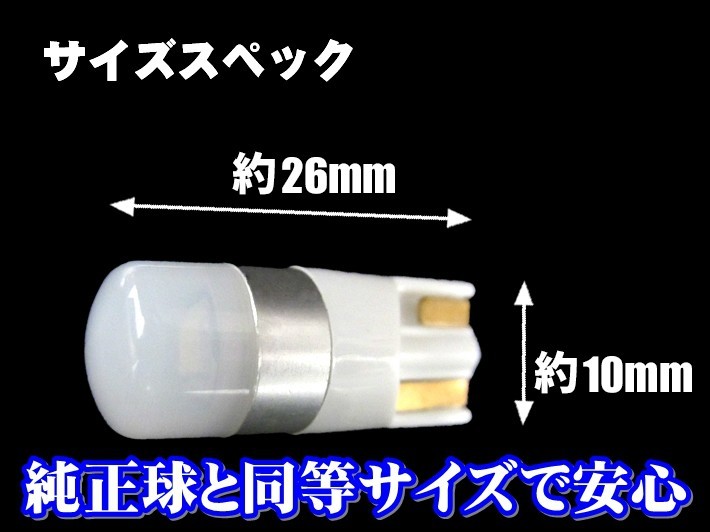 サイズスペック

約26mm

約10mm

純正球と同等サイズで安心